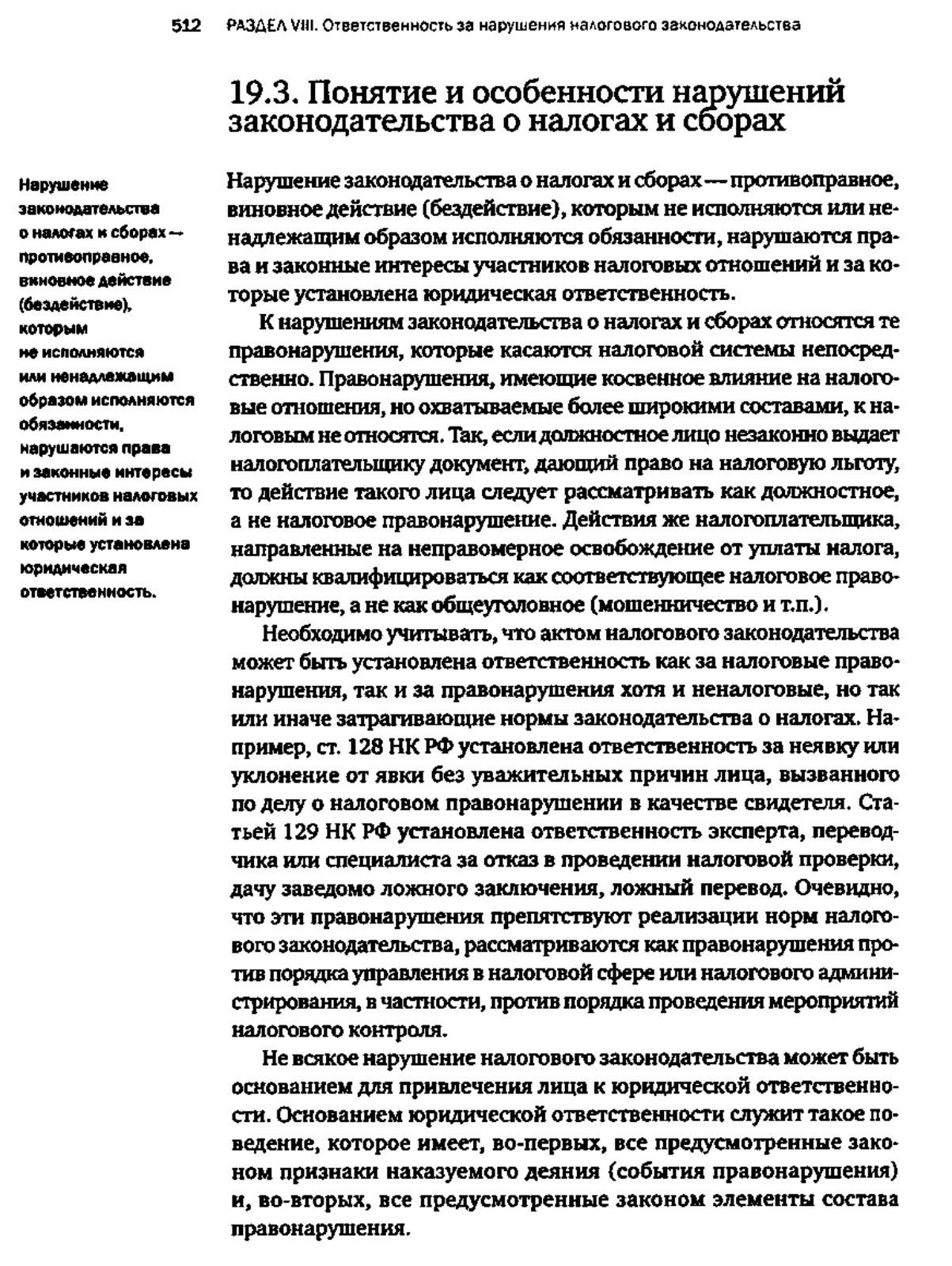 512 РАЗДЕЛ VIII. Ответственность за нарушения налогового законодательства

19.3. Понятие и особенности нарушений законодательства о налогах и сборах

Нарушение законодательства о налогах и сборах — противоправное, виновное действие (бездействие), которым не исполняются или ненадлежащим образом исполняются обязанности, нарушаются права и законные интересы участников налоговых отношений и за которые установлена юридическая ответственность.

Нарушение законодательства о налогах и сборах — противоправное, виновное действие (бездействие), которым не исполняются или ненадлежащим образом исполняются обязанности, нарушаются права и законные интересы участников налоговых отношений и за которые установлена юридическая ответственность.

К нарушениям законодательства о налогах и сборах относятся те правонарушения, которые касаются налоговой системы непосредственно. Правонарушения, имеющие косвенное влияние на налоговые отношения, но охватываемые более широкими составами, к налоговым не относятся. Так, если должностное лицо незаконно выдает налогоплательщику документ, дающий право на налоговую льготу, то действие такого лица следует рассматривать как должностное, а не налоговое правонарушение. Действия же налогоплательщика, направленные на неправомерное освобождение от уплаты налога, должны квалифицироваться как соответствующее налоговое правонарушение, а не как общеуголовное (мошенничество и т.п.).

Необходимо учитывать, что актом налогового законодательства может быть установлена ответственность как за налоговые правонарушения, так и за правонарушения хотя и неналоговые, но так или иначе затрагивающие нормы законодательства о налогах. Например, ст. 128 НК РФ установлена ответственность за неявку или уклонение от явки без уважительных причин лица, вызванного по делу о налоговом правонарушении в качестве свидетеля. Статьей 129 НК РФ установлена ответственность эксперта, переводчика или специалиста за отказ в проведении налоговой проверки, дачу заведомо ложного заключения, ложный перевод. Очевидно, что эти правонарушения препятствуют реализации норм налогового законодательства, рассматриваются как правонарушения против порядка управления в налоговой сфере или налогового администрирования, в частности, против порядка проведения мероприятий налогового контроля.

Не всякое нарушение налогового законодательства может быть основанием для привлечения лица к юридической ответственности. Основанием юридической ответственности служит такое поведение, которое имеет, во-первых, все предусмотренные законом признаки наказуемого деяния (события правонарушения) и, во-вторых, все предусмотренные законом элементы состава правонарушения.